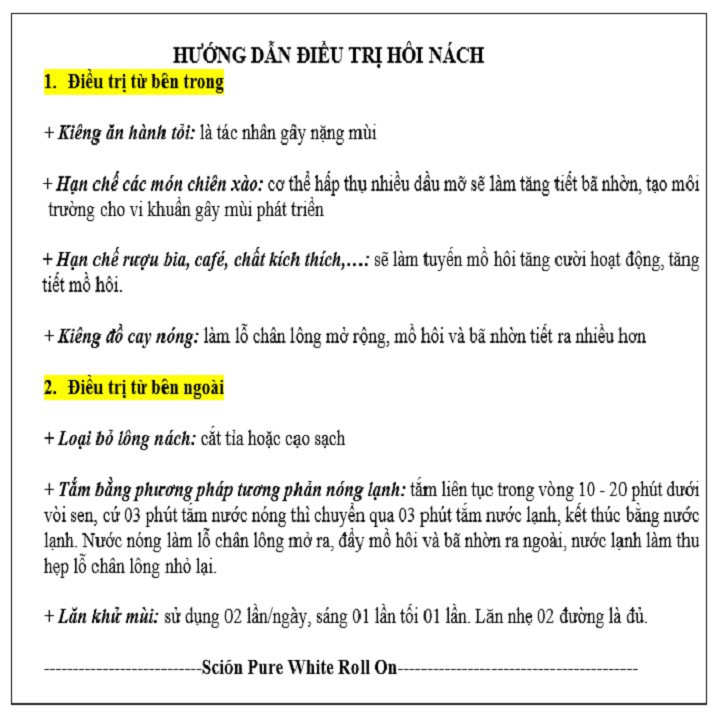 HƯỚNG DẪN ĐIỀU TRỊ HÔI NÁCH

1. Điều trị từ bên trong

+ Kiêng ăn hành tỏi: là tác nhân gây nặng mùi

+ Hạn chế các món chiên xào: cơ thể hấp thụ nhiều dầu mỡ sẽ làm tăng tiết bã nhờn, tạo môi trường cho vi khuẩn gây mùi phát triển

+ Hạn chế rượu bia, café, chất kích thích,…: sẽ làm tuyến mồ hôi tăng cười hoạt động, tăng tiết mồ hôi.

+ Kiêng đồ cay nóng: làm lỗ chân lông mở rộng, mồ hôi và bã nhờn tiết ra nhiều hơn

2. Điều trị từ bên ngoài

+ Loại bỏ lông nách: cắt tỉa hoặc cạo sạch

+ Tắm bằng phương pháp tương phản nóng lạnh: tắm liên tục trong vòng 10 - 20 phút dưới vòi sen, cứ 03 phút tắm nước nóng thì chuyển qua 03 phút tắm nước lạnh, kết thúc bằng nước lạnh. Nước nóng làm lỗ chân lông mở ra, đẩy mồ hôi và bã nhờn ra ngoài, nước lạnh làm thu hẹp lỗ chân lông nhỏ lại.

+ Lăn khử mùi: sử dụng 02 lần/ngày, sáng 01 lần tối 01 lần. Lăn nhẹ 02 đường là đủ.

--------------------------Sción Pure White Roll On----------------------------------------